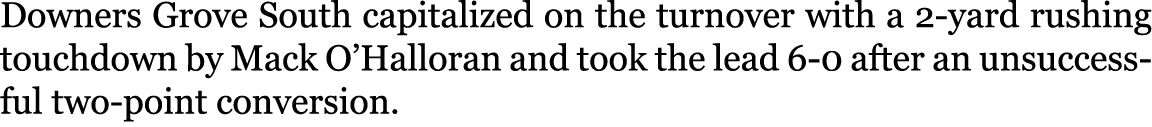 Downers Grove South capitalized on the turnover with a 2-yard rushing touchdown by Mack O'Halloran and took the lead 6-0 after an unsuccessful two-point conversion.